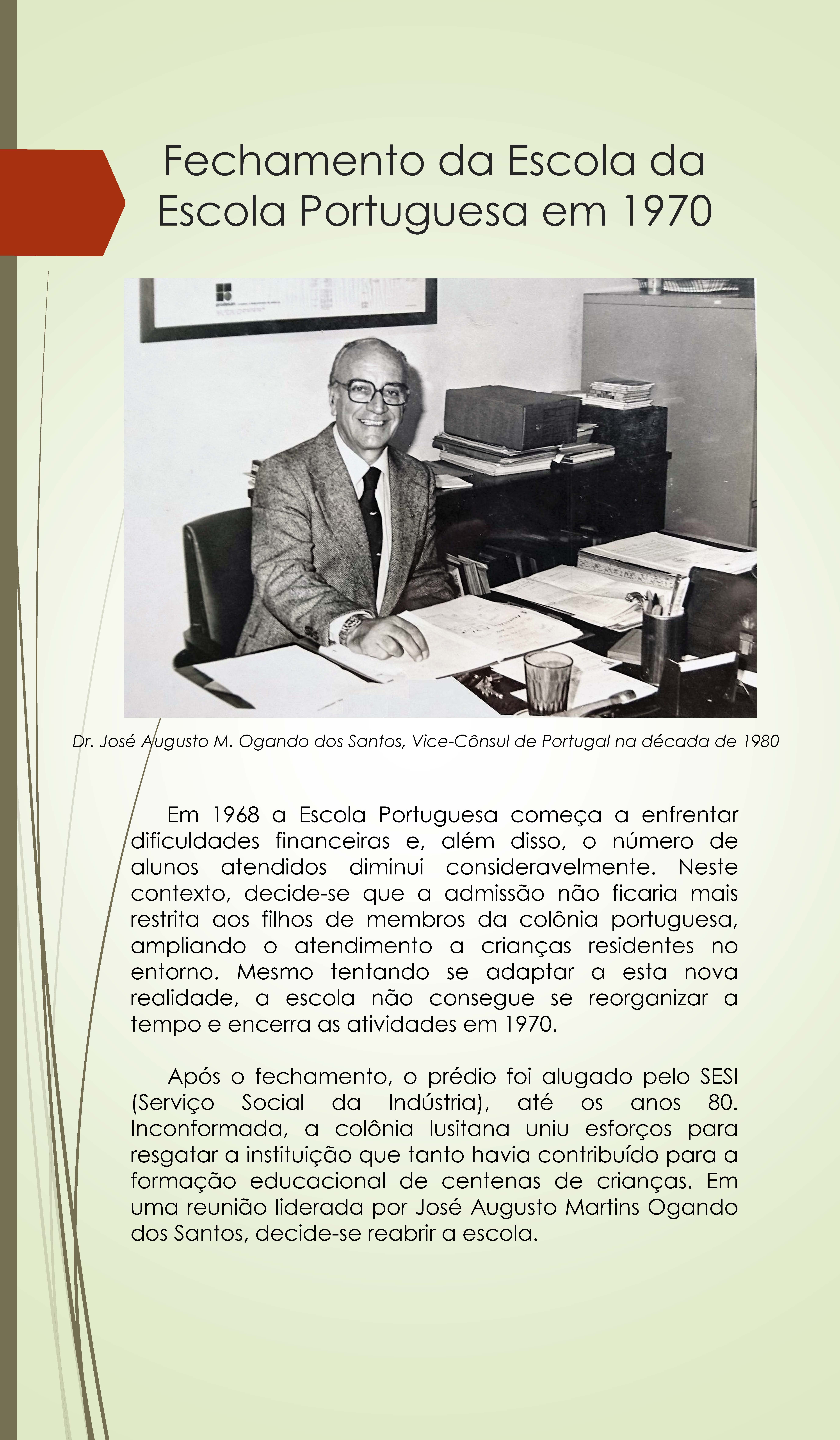 Fechamento da Escola da Escola Portuguesa em 1970

Dr. José Augusto M. Ogando dos Santos, Vice-Cônsul de Portugal na década de 1980

Em 1968 a Escola Portuguesa começa a enfrentar dificuldades financeiras e, além disso, o número de alunos atendidos diminui consideravelmente. Neste contexto, decide-se que a admissão não ficaria mais restrita aos filhos de membros da colônia portuguesa, ampliando o atendimento a crianças residentes no entorno. Mesmo tentando se adaptar a esta nova realidade, a escola não consegue se reorganizar a tempo e encerra as atividades em 1970.

Após o fechamento, o prédio foi alugado pelo SESI (Serviço Social da Indústria), até os anos 80. Inconformada, a colônia lusitana uniu esforços para resgatar a instituição que tanto havia contribuído para a formação educacional de centenas de crianças. Em uma reunião liderada por José Augusto Martins Ogando dos Santos, decide-se reabrir a escola.